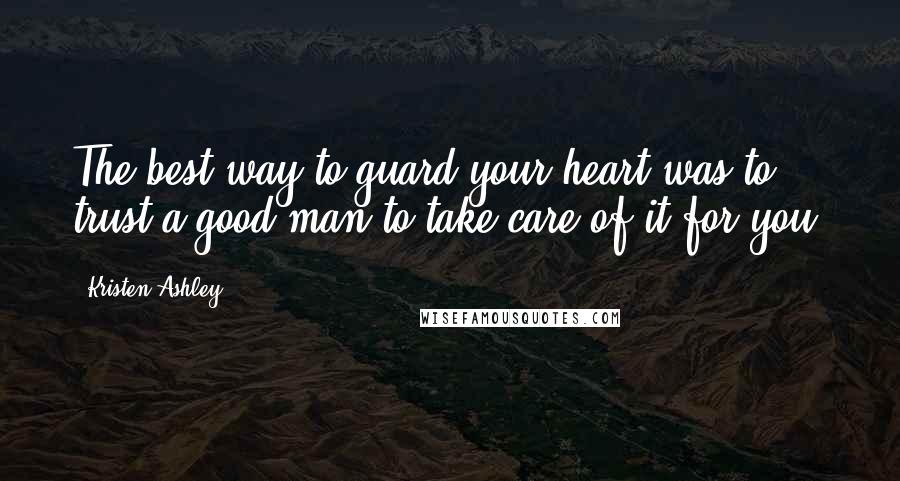 The best way to guard your heart was to trust a good man to take care of it for you.

Kristen Ashley

WISEFAMOUSQUOTES.COM